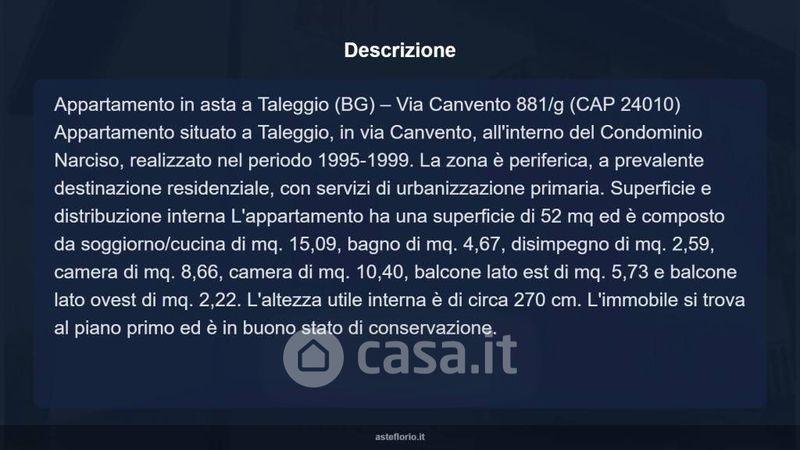 Descrizione

Appartamento in asta a Taleggio (BG) – Via Canvento 881/g (CAP 24010) Appartamento situato a Taleggio, in via Canvento, all'interno del Condominio Narciso, realizzato nel periodo 1995-1999. La zona è periferica, a prevalente destinazione residenziale, con servizi di urbanizzazione primaria. Superficie e distribuzione interna L'appartamento ha una superficie di 52 mq ed è composto da soggiorno/cucina di mq. 15,09, bagno di mq. 4,67, disimpegno di mq. 2,59, camera di mq. 8,66, camera di mq. 10,40, balcone lato est di mq. 5,73 e balcone lato ovest di mq. 2,22. L'altezza utile interna è di circa 270 cm. L'immobile si trova al piano primo ed è in buono stato di conservazione.

asteflorio.it

casa.it